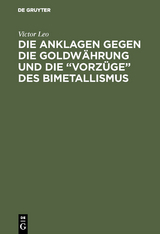 DE GRUYTER

Victor Leo

DIE ANKLAGEN GEGEN DIE GOLDWÄHRUNG UND DIE “VORZÜGE” DES BIMETALLISMUS

DE G